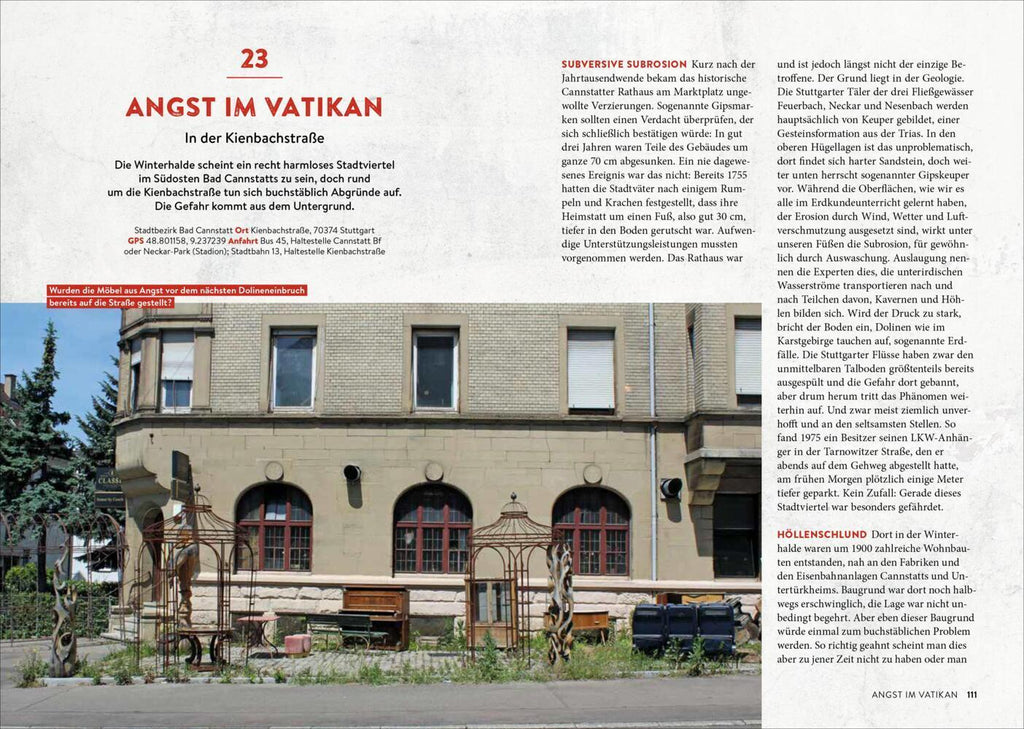 23

ANGST IM VATIKAN

In der Kienbachstraße

Die Winterhalde scheint ein recht harmloses Stadtviertel im Südosten Bad Cannstatts zu sein, doch rund um die Kienbachstraße tun sich buchstäblich Abgründe auf. Die Gefahr kommt aus dem Untergrund.

Stadtbezirk Bad Cannstatt Ort Kienbachstraße, 70374 Stuttgart GPS 48.801158, 9.237239 Anfahrt Bus 45, Haltestelle Cannstatt Bf oder Neckar-Park (Stadion); Stadtbahn 13, Haltestelle Kienbachstraße

Wurden die Möbel aus Angst vor dem nächsten Dolineneinbruch bereits auf die Straße gestellt?

SUBVERSIVE SUBROSION Kurz nach der Jahrtausendwende bekam das historische Cannstatter Rathaus am Marktplatz ungewollte Verzierungen. Sogenannte Gipsmarken sollten einen Verdacht überprüfen, der sich schließlich bestätigen würde: In gut drei Jahren waren Teile des Gebäudes um ganze 70 cm abgesunken. Ein nie dagewesenes Ereignis war das nicht: Bereits 1755 hatten die Stadtväter nach einigem Rumpeln und Krachen festgestellt, dass ihre Heimstatt um einen Fuß, also gut 30 cm, tiefer in den Boden gerutscht war. Aufwendige Unterstützungsleistungen mussten vorgenommen werden. Das Rathaus war und ist jedoch längst nicht der einzige Betroffene. Der Grund liegt in der Geologie. Die Stuttgarter Täler der drei Fließgewässer Feuerbach, Neckar und Nesenbach werden hauptsächlich von Keuper gebildet, einer Gesteinsformation aus der Trias. In den oberen Hügellagen ist das unproblematisch, dort findet sich harter Sandstein, doch weiter unten herrscht sogenannter Gipskeuper vor. Während die Oberflächen, wie wir es alle im Erdkundeunterricht gelernt haben, der Erosion durch Wind, Wetter und Luftverschmutzung ausgesetzt sind, wirkt unter unseren Füßen die Subrosion, für gewöhnlich durch Auswaschung. Auslaugung nennen die Experten dies, die unterirdischen Wasserströme transportieren nach und nach Teilchen davon, Kavernen und Höhlen bilden sich. Wird der Druck zu stark, bricht der Boden ein, Dolinen wie im Karstgebirge tauchen auf, sogenannte Erdfälle. Die Stuttgarter Flüsse haben zwar den unmittelbaren Talboden größtenteils bereits ausgespült und die Gefahr dort gebannt, aber drum herum tritt das Phänomen weiterhin auf. Und zwar meist ziemlich unverhofft und an den seltsamsten Stellen. So fand 1975 ein Besitzer seinen LKW-Anhänger in der Tarnowitzer Straße, den er abends auf dem Gehweg abgestellt hatte, am frühen Morgen plötzlich einige Meter tiefer geparkt. Kein Zufall: Gerade dieses Stadtviertel war besonders gefährdet.

HÖLLENSCHLUND Dort in der Winterhalde waren um 1900 zahlreiche Wohnbauten entstanden, nah an den Fabriken und den Eisenbahnanlagen Cannstatts und Untertürkheims. Baugrund war dort noch halbwegs erschwinglich, die Lage war nicht unbedingt begehrt. Aber eben dieser Baugrund würde einmal zum buchstäblichen Problem werden. So richtig geahnt scheint man dies aber zu jener Zeit nicht zu haben oder man

ANGST IM VATIKAN 111